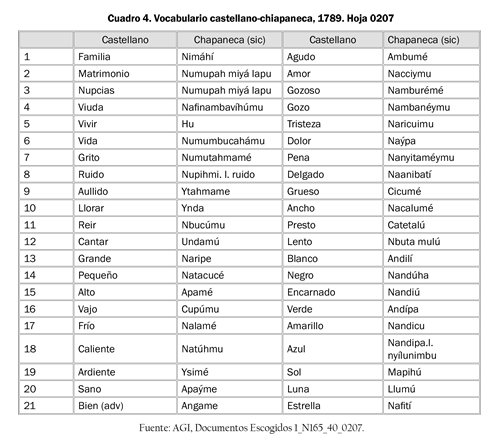 Cuadro 4. Vocabulario castellano-chiapaneca, 1789. Hoja 0207

|  | Castellano | Chapaneca (sic) | Castellano | Chapaneca (sic) |
|---|---|---|---|---|
| 1 | Familia | Nimáhí | Agudo | Ambumé |
| 2 | Matrimonio | Numupah miyá lapu | Amor | Nacciymu |
| 3 | Nupcias | Numupah miyá lapu | Gozoso | Namburémé |
| 4 | Viuda | Nafinambavíhúmu | Gozo | Nambanéymu |
| 5 | Vivir | Hu | Tristeza | Naricuimu |
| 6 | Vida | Numumbucahámu | Dolor | Naýpa |
| 7 | Grito | Numutahmamé | Pena | Nanyitaméymu |
| 8 | Ruido | Nupihmi. l. ruido | Delgado | Naanibatí |
| 9 | Aullido | Ytahmame | Grueso | Cicumé |
| 10 | Llorar | Ynda | Ancho | Nacalumé |
| 11 | Reir | Nbucúmu | Presto | Catetalú |
| 12 | Cantar | Undamú | Lento | Nbuta mulú |
| 13 | Grande | Naripe | Blanco | Andilí |
| 14 | Pequeño | Natacucé | Negro | Nandúha |
| 15 | Alto | Apamé | Encarnado | Nandiú |
| 16 | Vajo | Cupúmu | Verde | Andípa |
| 17 | Frío | Nalamé | Amarillo | Nandicu |
| 18 | Caliente | Natúhmu | Azul | Nandipa.l. nyílunimbu |
| 19 | Ardiente | Ysimé | Sol | Mapihú |
| 20 | Sano | Apaýme | Luna | Llumú |
| 21 | Bien (adv) | Angame | Estrella | Nafití |

Fuente: AGI, Documentos Escogidos 1_N165_40_0207.